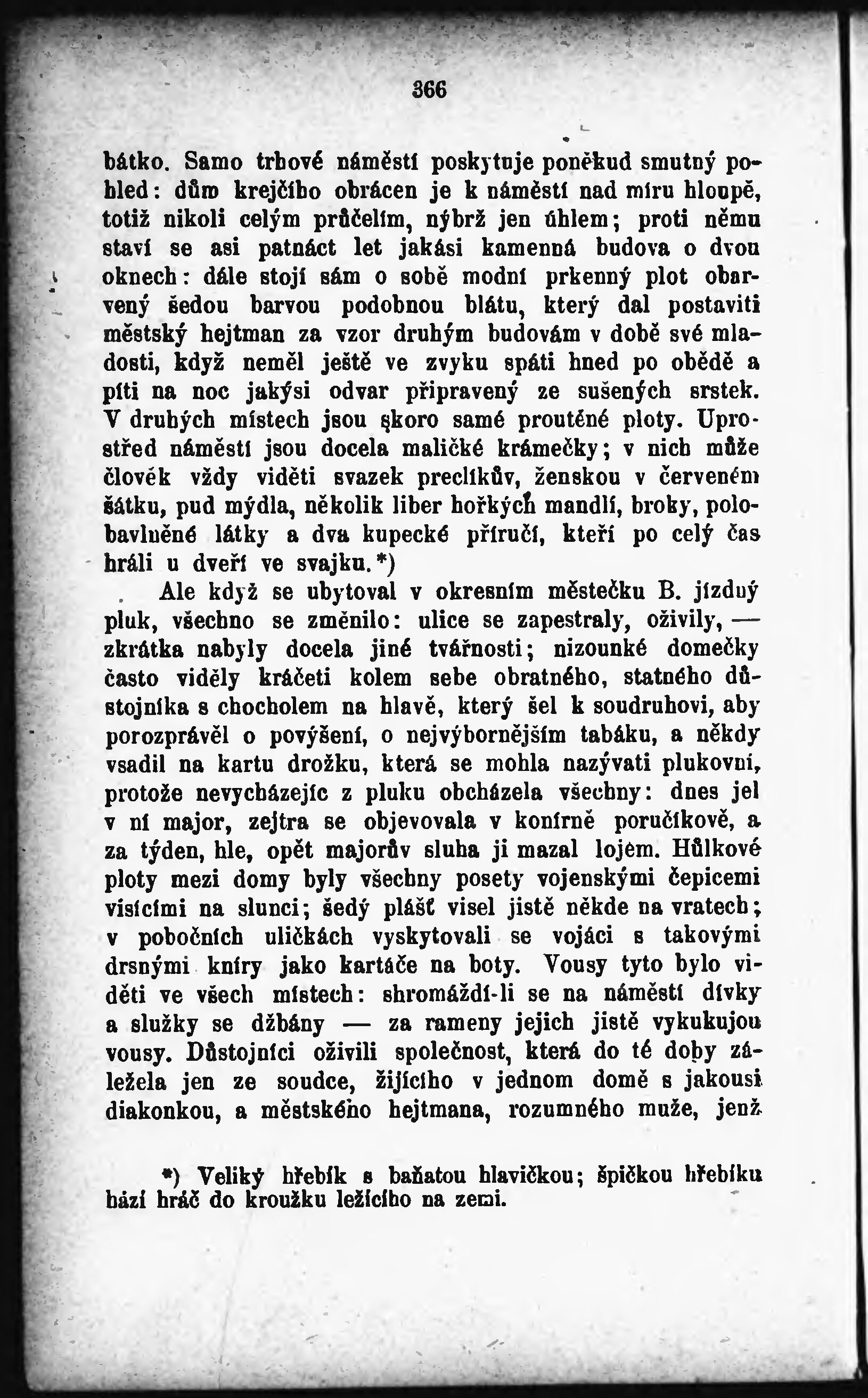 366

bátko. Samo trhové náměstí poskytuje poněkud smutný pohled: dům krejčího obrácen je k náměstí nad míru hloupě, totiž nikoli celým průčelím, nýbrž jen úhlem; proti němu staví se asi patnáct let jakási kamenná budova o dvou oknech: dále stojí sám o sobě modní prkenný plot obarvený šedou barvou podobnou blátu, který dal postaviti městský hejtman za vzor druhým budovám v době své mladosti, když neměl ještě ve zvyku spáti hned po obědě a píti na noc jakýsi odvar připravený ze sušených srstek. V druhých místech jsou skoro samé proutěné ploty. Uprostřed náměstí jsou docela maličké krámečky; v nich může člověk vždy viděti svazek preclíkův, ženskou v červeném šátku, pud mýdla, několik liber hořkých mandlí, broky, polobavlněné látky a dva kupecké příručí, kteří po celý čas hráli u dveří ve svajku.*)

Ale když se ubytoval v okresním městečku B. jízdný pluk, všechno se změnilo: ulice se zapestraly, oživily, — zkrátka nabyly docela jiné tvářnosti; nizounké domečky často viděly kráčeti kolem sebe obratného, statného důstojníka s chocholem na hlavě, který šel k soudruhovi, aby porozprávěl o povýšení, o nejvýbornějším tabáku, a někdy vsadil na kartu drožku, která se mohla nazývati plukovní, protože nevycházejíc z pluku obcházela všechny: dnes jel v ní major, zejtra se objevovala v konírně poručíkově, a za týden, hle, opět majorův sluha ji mazal lojem. Hůlkové ploty mezi domy byly všechny posety vojenskými čepicemi visícími na slunci; šedý plášť visel jistě někde na vratech; v pobočních uličkách vyskytovali se vojáci s takovými drsnými kníry jako kartáče na boty. Vousy tyto bylo viděti ve všech místech: shromáždí-li se na náměstí dívky a služky se džbány — za rameny jejich jistě vykukujou vousy. Důstojníci oživili společnost, která do té doby záležela jen ze soudce, žijícího v jednom domě s jakousi diakonkou, a městského hejtmana, rozumného muže, jenž

*) Veliký hřebík s baňatou hlavičkou; špičkou hřebíku hází hráč do kroužku ležícího na zemi.